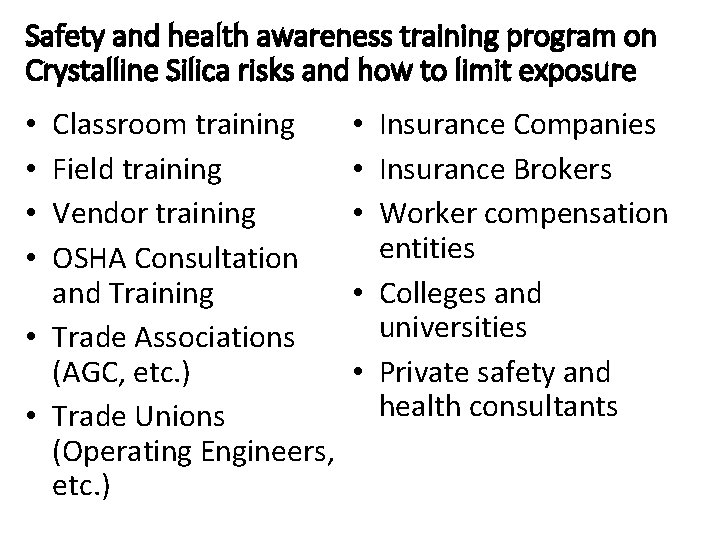 Safety and health awareness training program on Crystalline Silica risks and how to limit exposure

• Classroom training
• Field training
• Vendor training
• OSHA Consultation and Training
• Trade Associations (AGC, etc.)
• Trade Unions (Operating Engineers, etc.)

• Insurance Companies
• Insurance Brokers
• Worker compensation entities
• Colleges and universities
• Private safety and health consultants